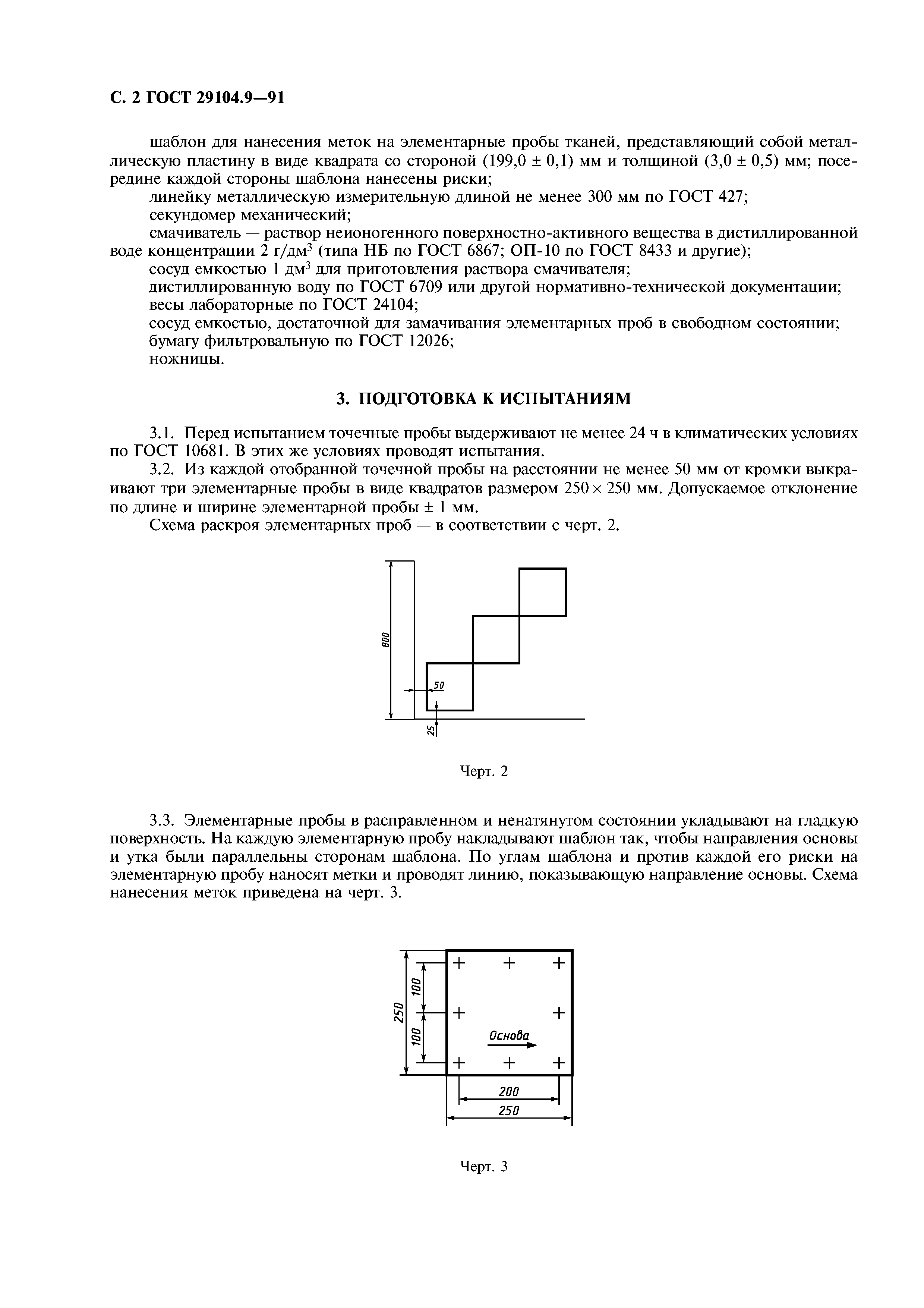 С. 2 ГОСТ 29104.9—91

шаблон для нанесения меток на элементарные пробы тканей, представляющий собой металлическую пластину в виде квадрата со стороной (199,0 ± 0,1) мм и толщиной (3,0 ± 0,5) мм; посередине каждой стороны шаблона нанесены риски;

линейку металлическую измерительную длиной не менее 300 мм по ГОСТ 427;

секундомер механический;

смачиватель — раствор неионогенного поверхностно-активного вещества в дистиллированной воде концентрации 2 г/дм$^3$ (типа НБ по ГОСТ 6867; ОП-10 по ГОСТ 8433 и другие);

сосуд емкостью 1 дм$^3$ для приготовления раствора смачивателя;

дистиллированную воду по ГОСТ 6709 или другой нормативно-технической документации;

весы лабораторные по ГОСТ 24104;

сосуд емкостью, достаточной для замачивания элементарных проб в свободном состоянии;

бумагу фильтровальную по ГОСТ 12026;

ножницы.

3. ПОДГОТОВКА К ИСПЫТАНИЯМ

3.1. Перед испытанием точечные пробы выдерживают не менее 24 ч в климатических условиях по ГОСТ 10681. В этих же условиях проводят испытания.

3.2. Из каждой отобранной точечной пробы на расстоянии не менее 50 мм от кромки выкраивают три элементарные пробы в виде квадратов размером 250 × 250 мм. Допускаемое отклонение по длине и ширине элементарной пробы ± 1 мм.

Схема раскроя элементарных проб — в соответствии с черт. 2.

800
50
25

Черт. 2

3.3. Элементарные пробы в расправленном и ненатянутом состоянии укладывают на гладкую поверхность. На каждую элементарную пробу накладывают шаблон так, чтобы направления основы и утка были параллельны сторонам шаблона. По углам шаблона и против каждой его риски на элементарную пробу наносят метки и проводят линию, показывающую направление основы. Схема нанесения меток приведена на черт. 3.

250
100
100
Основа
200
250

Черт. 3